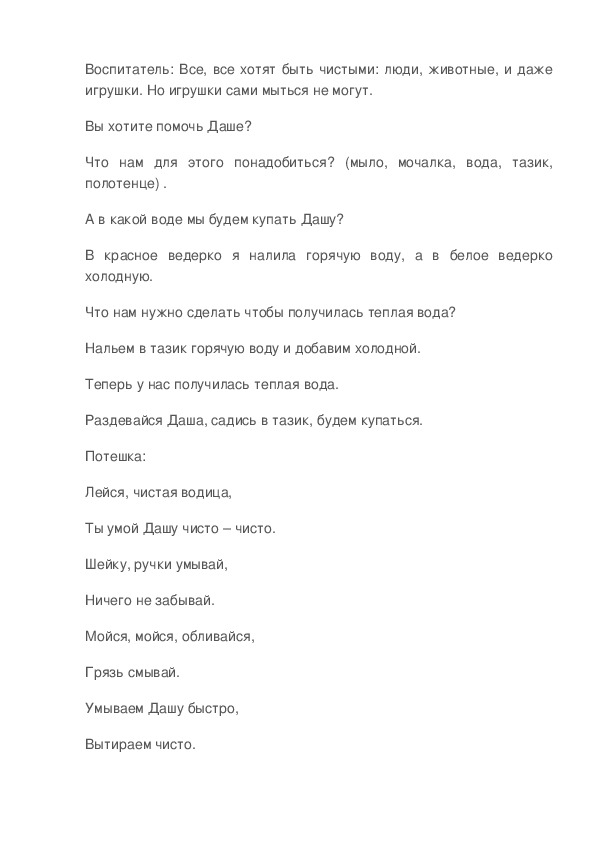 Воспитатель: Все, все хотят быть чистыми: люди, животные, и даже игрушки. Но игрушки сами мыться не могут.

Вы хотите помочь Даше?

Что нам для этого понадобиться? (мыло, мочалка, вода, тазик, полотенце) .

А в какой воде мы будем купать Дашу?

В красное ведерко я налила горячую воду, а в белое ведерко холодную.

Что нам нужно сделать чтобы получилась теплая вода?

Нальем в тазик горячую воду и добавим холодной.

Теперь у нас получилась теплая вода.

Раздевайся Даша, садись в тазик, будем купаться.

Потешка:

Лейся, чистая водица,

Ты умой Дашу чисто – чисто.

Шейку, ручки умывай,

Ничего не забывай.

Мойся, мойся, обливайся,

Грязь смывай.

Умываем Дашу быстро,

Вытираем чисто.